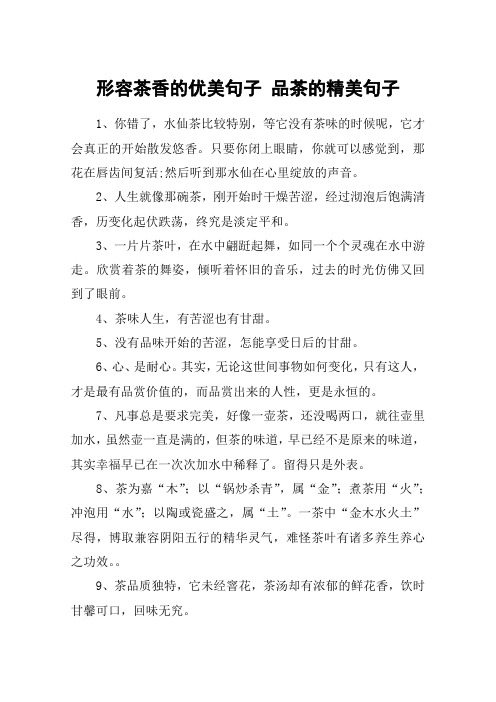 形容茶香的优美句子 品茶的精美句子

1、你错了，水仙茶比较特别，等它没有茶味的时候呢，它才会真正的开始散发悠香。只要你闭上眼睛，你就可以感觉到，那花在唇齿间复活;然后听到那水仙在心里绽放的声音。

2、人生就像那碗茶，刚开始时干燥苦涩，经过沏泡后饱满清香，历变化起伏跌荡，终究是淡定平和。

3、一片片茶叶，在水中翩跹起舞，如同一个个灵魂在水中游走。欣赏着茶的舞姿，倾听着怀旧的音乐，过去的时光仿佛又回到了眼前。

4、茶味人生，有苦涩也有甘甜。

5、没有品味开始的苦涩，怎能享受日后的甘甜。

6、心、是耐心。其实，无论这世间事物如何变化，只有这人，才是最有品赏价值的，而品赏出来的人性，更是永恒的。

7、凡事总是要求完美，好像一壶茶，还没喝两口，就往壶里加水，虽然壶一直是满的，但茶的味道，早已经不是原来的味道，其实幸福早已在一次次加水中稀释了。留得只是外表。

8、茶为嘉“木”；以“锅炒杀青”，属“金”；煮茶用“火”；冲泡用“水”；以陶或瓷盛之，属“土”。一茶中“金木水火土”尽得，博取兼容阴阳五行的精华灵气，难怪茶叶有诸多养生养心之功效。。

9、茶品质独特，它未经窨花，茶汤却有浓郁的鲜花香，饮时甘馨可口，回味无穷。